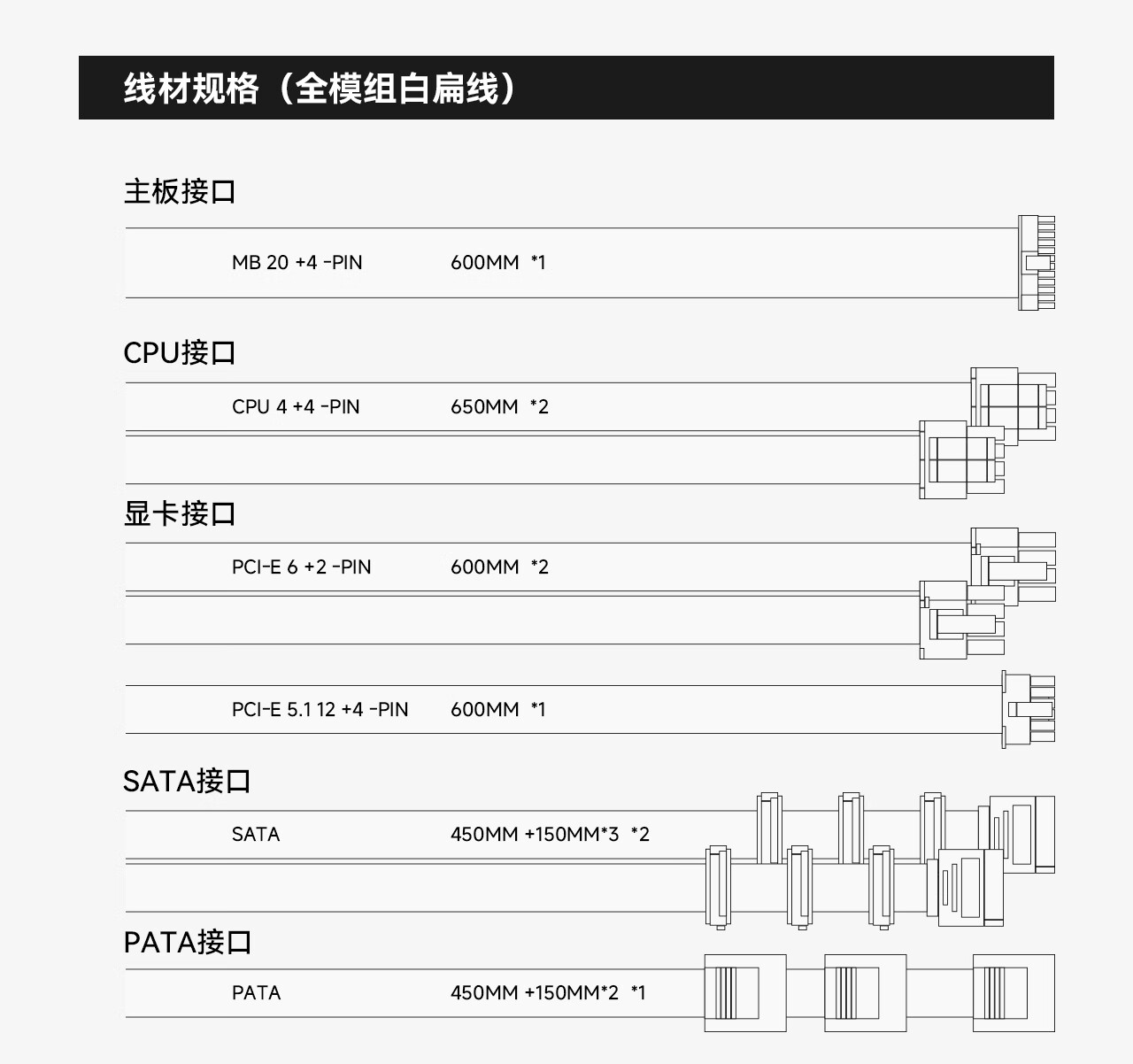 线材规格（全模组白扁线）

主板接口

MB 20 +4 -PIN 600MM *1

CPU接口

CPU 4 +4 -PIN 650MM *2

显卡接口

PCI-E 6 +2 -PIN 600MM *2

PCI-E 5.1 12 +4 -PIN 600MM *1

SATA接口

SATA 450MM +150MM*3 *2

PATA接口

PATA 450MM +150MM*2 *1